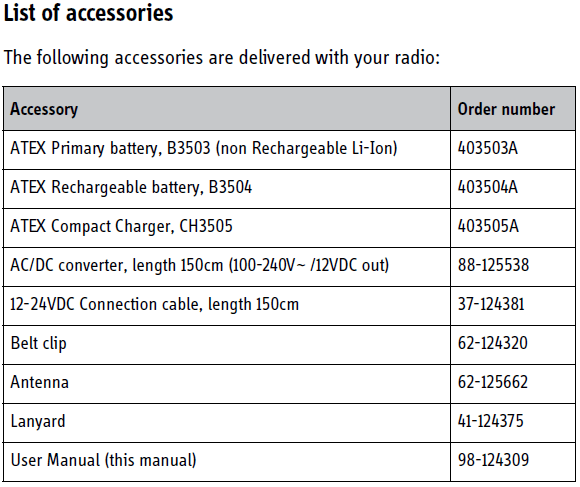 List of accessories

The following accessories are delivered with your radio:

| Accessory | Order number |
|---|---|
| ATEX Primary battery, B3503 (non Rechargeable Li-Ion) | 403503A |
| ATEX Rechargeable battery, B3504 | 403504A |
| ATEX Compact Charger, CH3505 | 403505A |
| AC/DC converter, length 150cm (100-240V~ /12VDC out) | 88-125538 |
| 12-24VDC Connection cable, length 150cm | 37-124381 |
| Belt clip | 62-124320 |
| Antenna | 62-125662 |
| Lanyard | 41-124375 |
| User Manual (this manual) | 98-124309 |